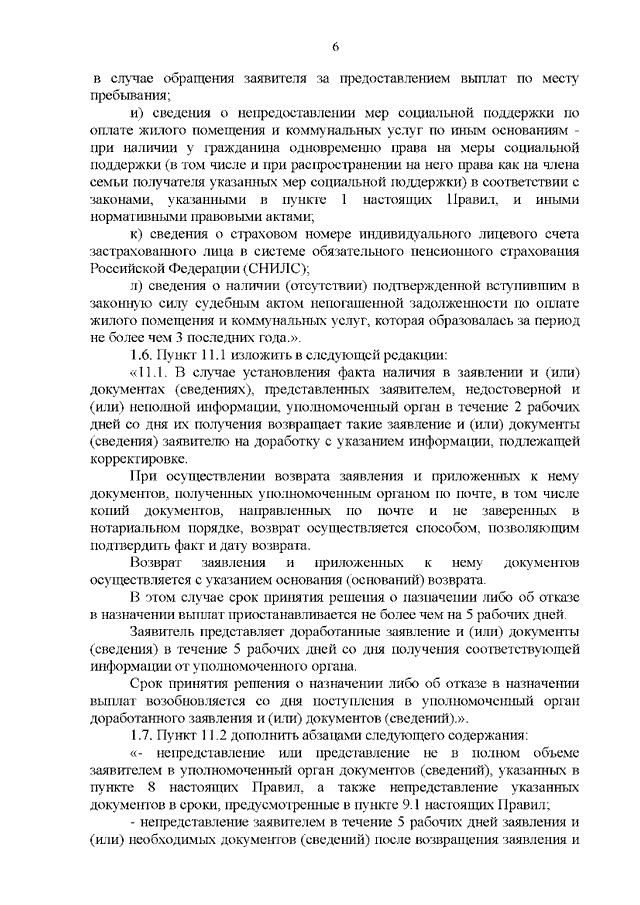 6

в случае обращения заявителя за предоставлением выплат по месту пребывания;

и) сведения о непредоставлении мер социальной поддержки по оплате жилого помещения и коммунальных услуг по иным основаниям - при наличии у гражданина одновременно права на меры социальной поддержки (в том числе и при распространении на него права как на члена семьи получателя указанных мер социальной поддержки) в соответствии с законами, указанными в пункте 1 настоящих Правил, и иными нормативными правовыми актами;

к) сведения о страховом номере индивидуального лицевого счета застрахованного лица в системе обязательного пенсионного страхования Российской Федерации (СНИЛС);

л) сведения о наличии (отсутствии) подтвержденной вступившим в законную силу судебным актом непогашенной задолженности по оплате жилого помещения и коммунальных услуг, которая образовалась за период не более чем 3 последних года.».

1.6. Пункт 11.1 изложить в следующей редакции:

«11.1. В случае установления факта наличия в заявлении и (или) документах (сведениях), представленных заявителем, недостоверной и (или) неполной информации, уполномоченный орган в течение 2 рабочих дней со дня их получения возвращает такие заявление и (или) документы (сведения) заявителю на доработку с указанием информации, подлежащей корректировке.

При осуществлении возврата заявления и приложенных к нему документов, полученных уполномоченным органом по почте, в том числе копий документов, направленных по почте и не заверенных в нотариальном порядке, возврат осуществляется способом, позволяющим подтвердить факт и дату возврата.

Возврат заявления и приложенных к нему документов осуществляется с указанием основания (оснований) возврата.

В этом случае срок принятия решения о назначении либо об отказе в назначении выплат приостанавливается не более чем на 5 рабочих дней.

Заявитель представляет доработанные заявление и (или) документы (сведения) в течение 5 рабочих дней со дня получения соответствующей информации от уполномоченного органа.

Срок принятия решения о назначении либо об отказе в назначении выплат возобновляется со дня поступления в уполномоченный орган доработанного заявления и (или) документов (сведений).».

1.7. Пункт 11.2 дополнить абзацами следующего содержания:

«- непредставление или представление не в полном объеме заявителем в уполномоченный орган документов (сведений), указанных в пункте 8 настоящих Правил, а также непредставление указанных документов в сроки, предусмотренные в пункте 9.1 настоящих Правил;

- непредставление заявителем в течение 5 рабочих дней заявления и (или) необходимых документов (сведений) после возвращения заявления и